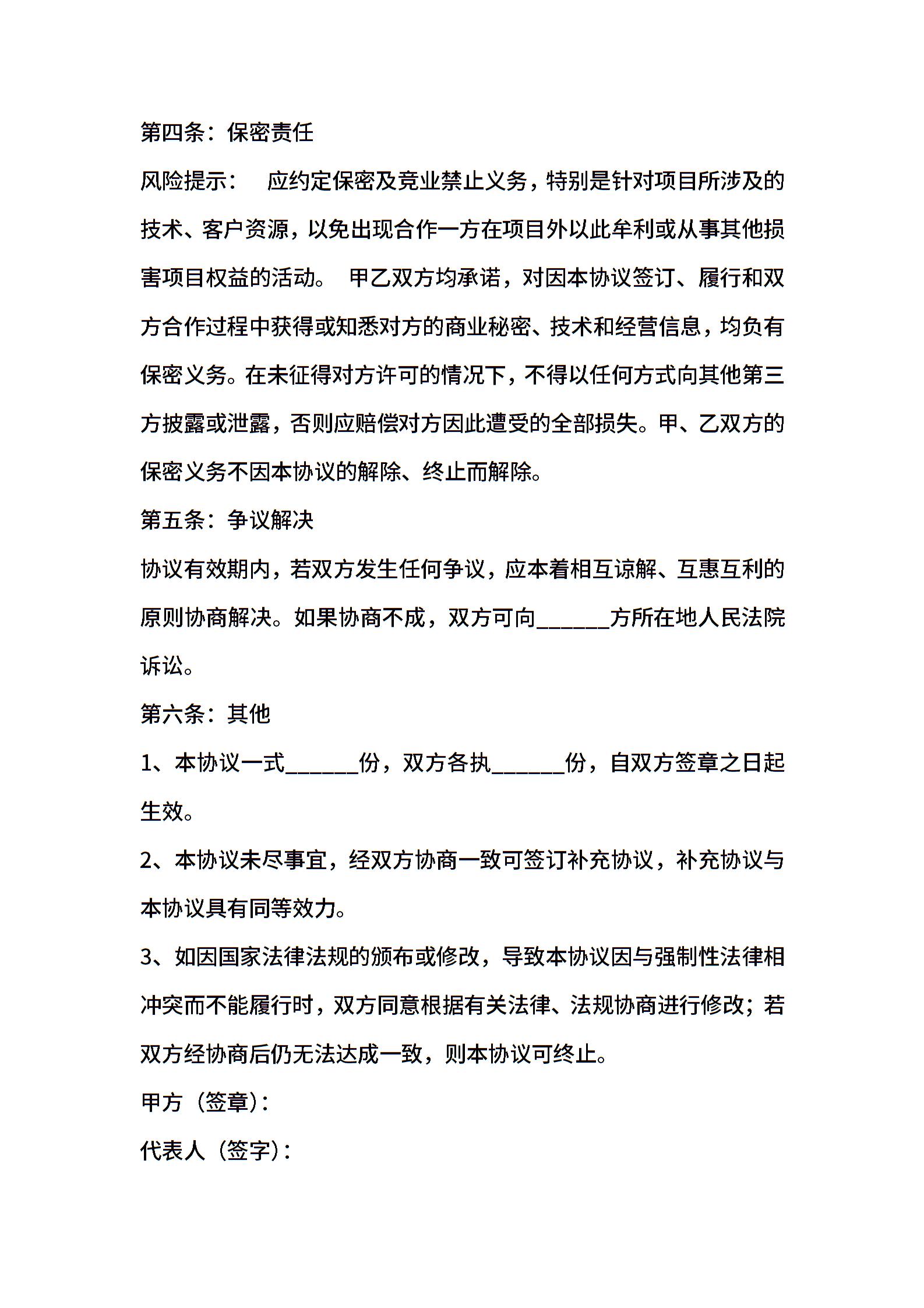 第四条：保密责任

风险提示：　应约定保密及竞业禁止义务，特别是针对项目所涉及的技术、客户资源，以免出现合作一方在项目外以此牟利或从事其他损害项目权益的活动。 甲乙双方均承诺，对因本协议签订、履行和双方合作过程中获得或知悉对方的商业秘密、技术和经营信息，均负有保密义务。在未征得对方许可的情况下，不得以任何方式向其他第三方披露或泄露，否则应赔偿对方因此遭受的全部损失。甲、乙双方的保密义务不因本协议的解除、终止而解除。

第五条：争议解决

协议有效期内，若双方发生任何争议，应本着相互谅解、互惠互利的原则协商解决。如果协商不成，双方可向______方所在地人民法院诉讼。

第六条：其他

1、本协议一式______份，双方各执______份，自双方签章之日起生效。

2、本协议未尽事宜，经双方协商一致可签订补充协议，补充协议与本协议具有同等效力。

3、如因国家法律法规的颁布或修改，导致本协议因与强制性法律相冲突而不能履行时，双方同意根据有关法律、法规协商进行修改；若双方经协商后仍无法达成一致，则本协议可终止。

甲方（签章）：

代表人（签字）：